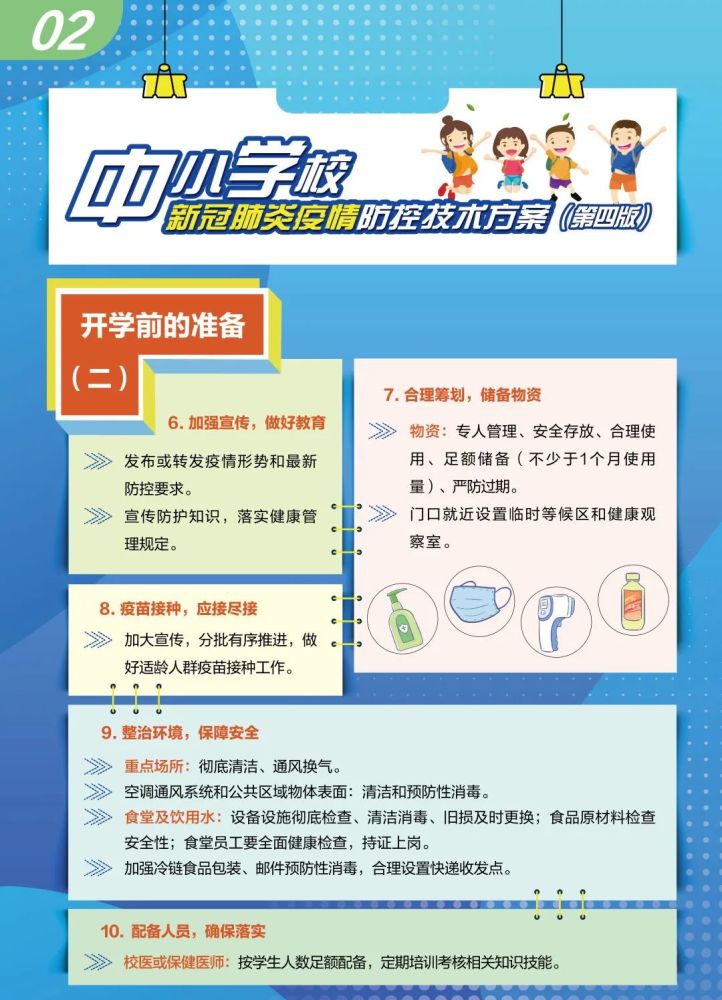 02

中小学校
新冠肺炎疫情防控技术方案（第四版）

开学前的准备
（二）

6. 加强宣传，做好教育

发布或转发疫情形势和最新防控要求。

宣传防护知识，落实健康管理规定。

7. 合理筹划，储备物资

物资：专人管理、安全存放、合理使用、足额储备（不少于1个月使用量）、严防过期。

门口就近设置临时等候区和健康观察室。

8. 疫苗接种，应接尽接

加大宣传，分批有序推进，做好适龄人群疫苗接种工作。

9. 整治环境，保障安全

重点场所：彻底清洁、通风换气。

空调通风系统和公共区域物体表面：清洁和预防性消毒。

食堂及饮用水：设备设施彻底检查、清洁消毒、旧损及时更换；食品原材料检查安全性；食堂员工要全面健康检查，持证上岗。

加强冷链食品包装、邮件预防性消毒，合理设置快递收发点。

10. 配备人员，确保落实

校医或保健医师：按学生人数足额配备，定期培训考核相关知识技能。